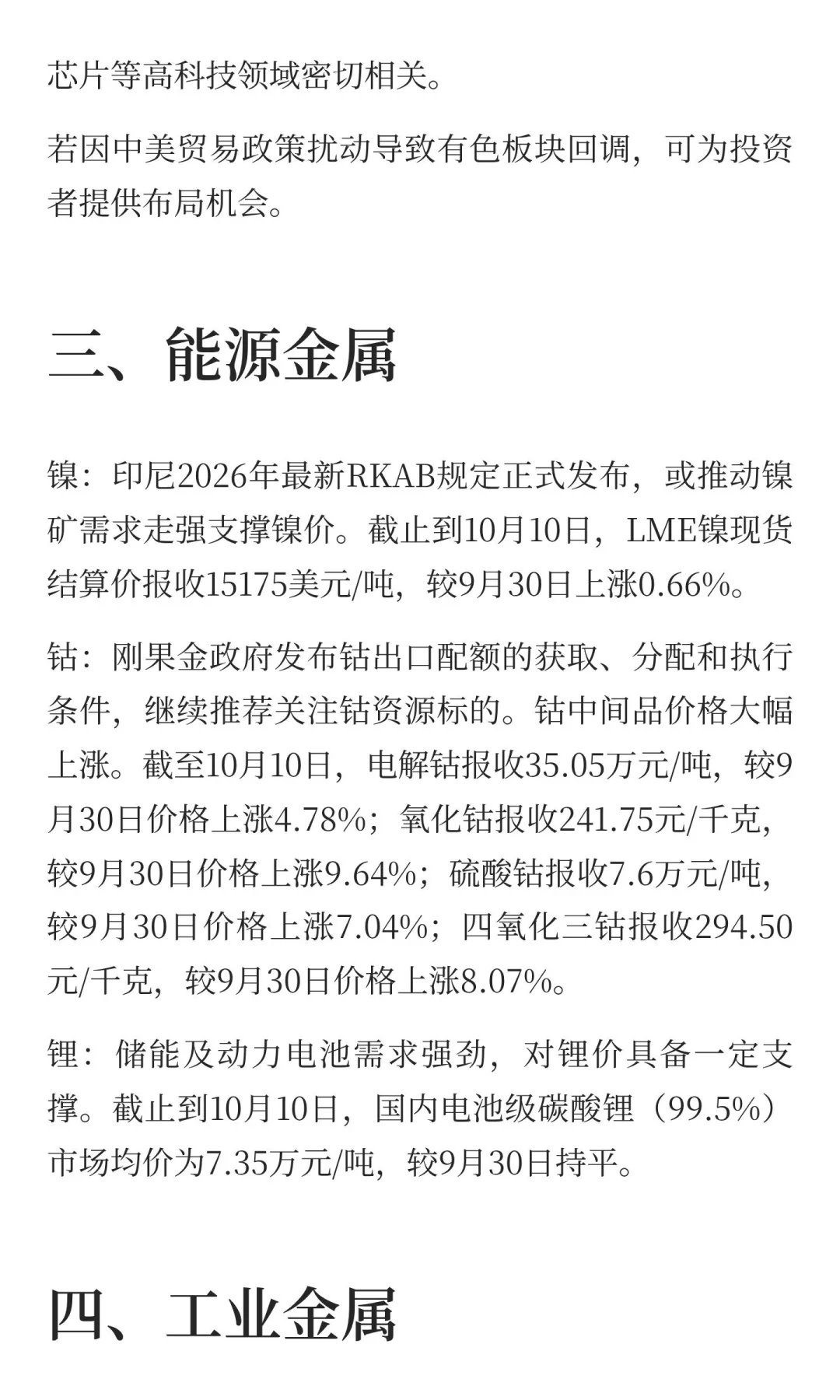 芯片等高科技领域密切相关。

若因中美贸易政策扰动导致有色板块回调，可为投资者提供布局机会。

三、能源金属

镍：印尼2026年最新RKAB规定正式发布，或推动镍矿需求走强支撑镍价。截止到10月10日，LME镍现货结算价报收15175美元/吨，较9月30日上涨0.66%。

钴：刚果金政府发布钴出口配额的获取、分配和执行条件，继续推荐关注钴资源标的。钴中间品价格大幅上涨。截至10月10日，电解钴报收35.05万元/吨，较9月30日价格上涨4.78%；氧化钴报收241.75元/千克，较9月30日价格上涨9.64%；硫酸钴报收7.6万元/吨，较9月30日价格上涨7.04%；四氧化三钴报收294.50元/千克，较9月30日价格上涨8.07%。

锂：储能及动力电池需求强劲，对锂价具备一定支撑。截止到10月10日，国内电池级碳酸锂（99.5%）市场均价为7.35万元/吨，较9月30日持平。

四、工业金属